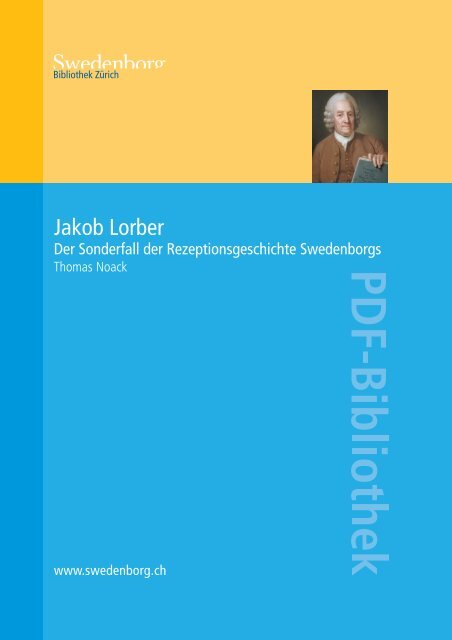 Swedenborg
Bibliothek Zürich

Jakob Lorber
Der Sonderfall der Rezeptionsgeschichte Swedenborgs
Thomas Noack

PDF-Bibliothek

www.swedenborg.ch